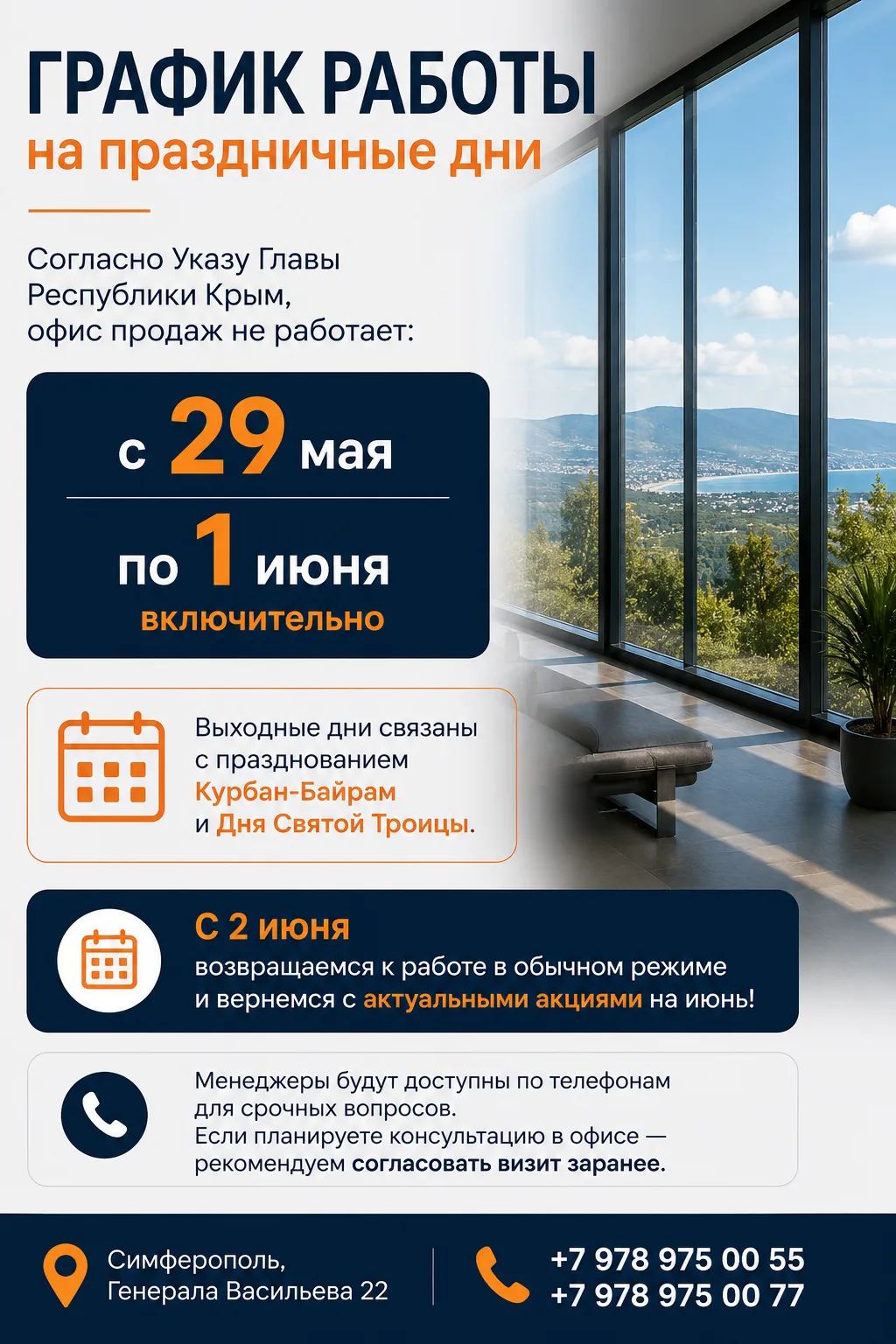 ГРАФИК РАБОТЫ
на праздничные дни

Согласно Указу Главы Республики Крым, офис продаж не работает:

с 29 мая
по 1 июня
включительно

Выходные дни связаны с празднованием Курбан-Байрам и Дня Святой Троицы.

С 2 июня
возвращаемся к работе в обычном режиме и вернемся с актуальными акциями на июнь!

Менеджеры будут доступны по телефонам для срочных вопросов.
Если планируете консультацию в офисе — рекомендуем согласовать визит заранее.

Симферополь, Генерала Васильева 22

+7 978 975 00 55
+7 978 975 00 77